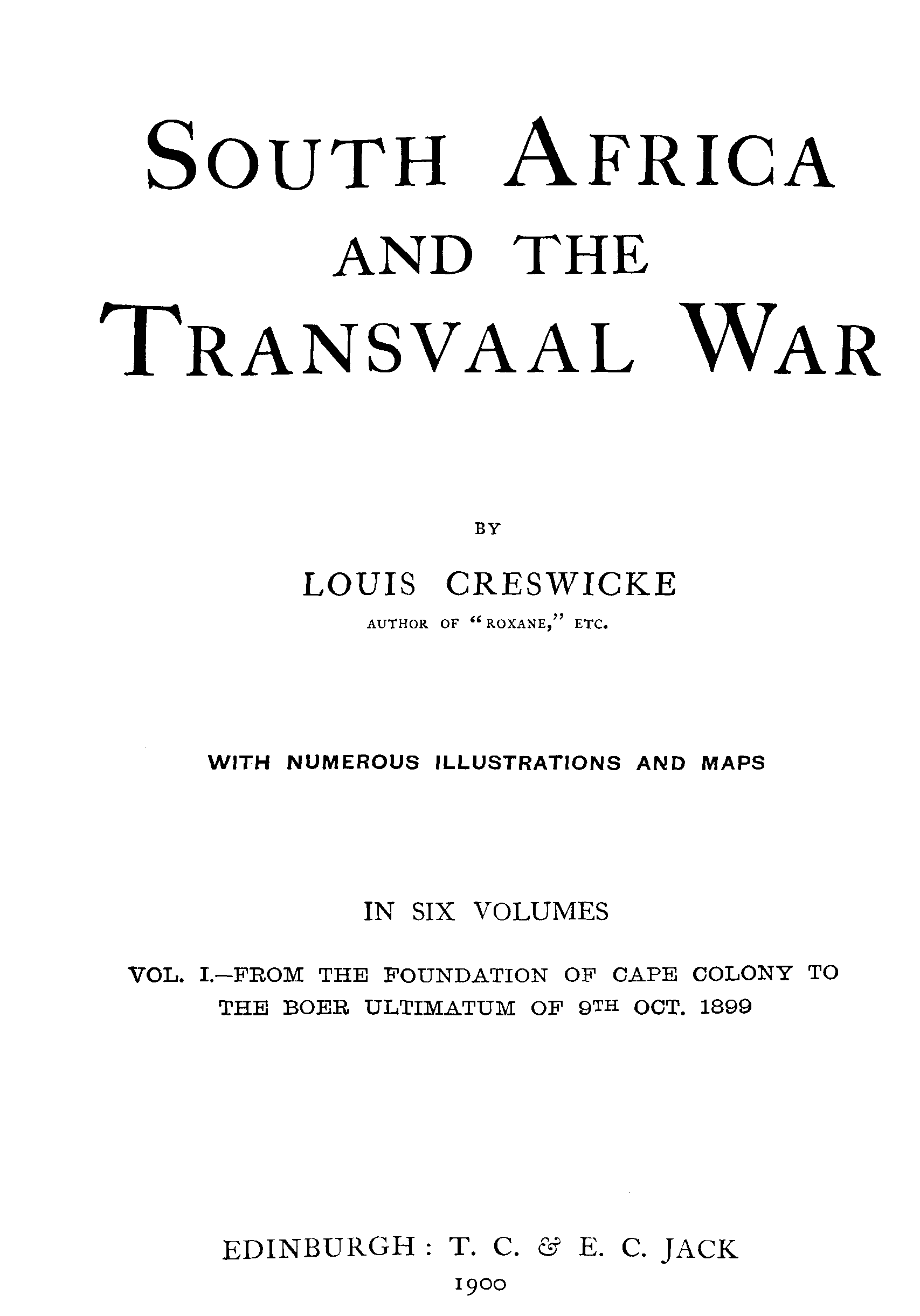 SOUTH AFRICA AND THE TRANSVAAL WAR

BY

LOUIS CRESWICKE

AUTHOR OF "ROXANE," ETC.

WITH NUMEROUS ILLUSTRATIONS AND MAPS

IN SIX VOLUMES

VOL. I.—FROM THE FOUNDATION OF CAPE COLONY TO THE BOER ULTIMATUM OF 9TH OCT. 1899

EDINBURGH: T. C. & E. C. JACK

1900